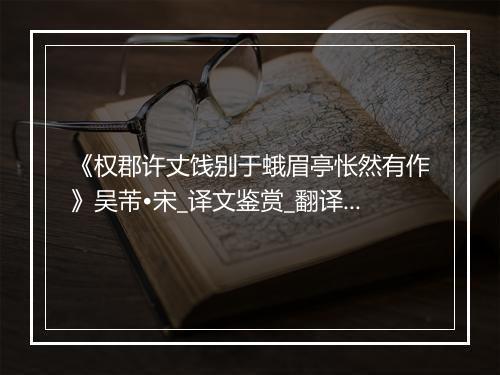 《权郡许丈饯别于蛾眉亭怅然有作》吴芾•宋_译文鉴赏_翻译…